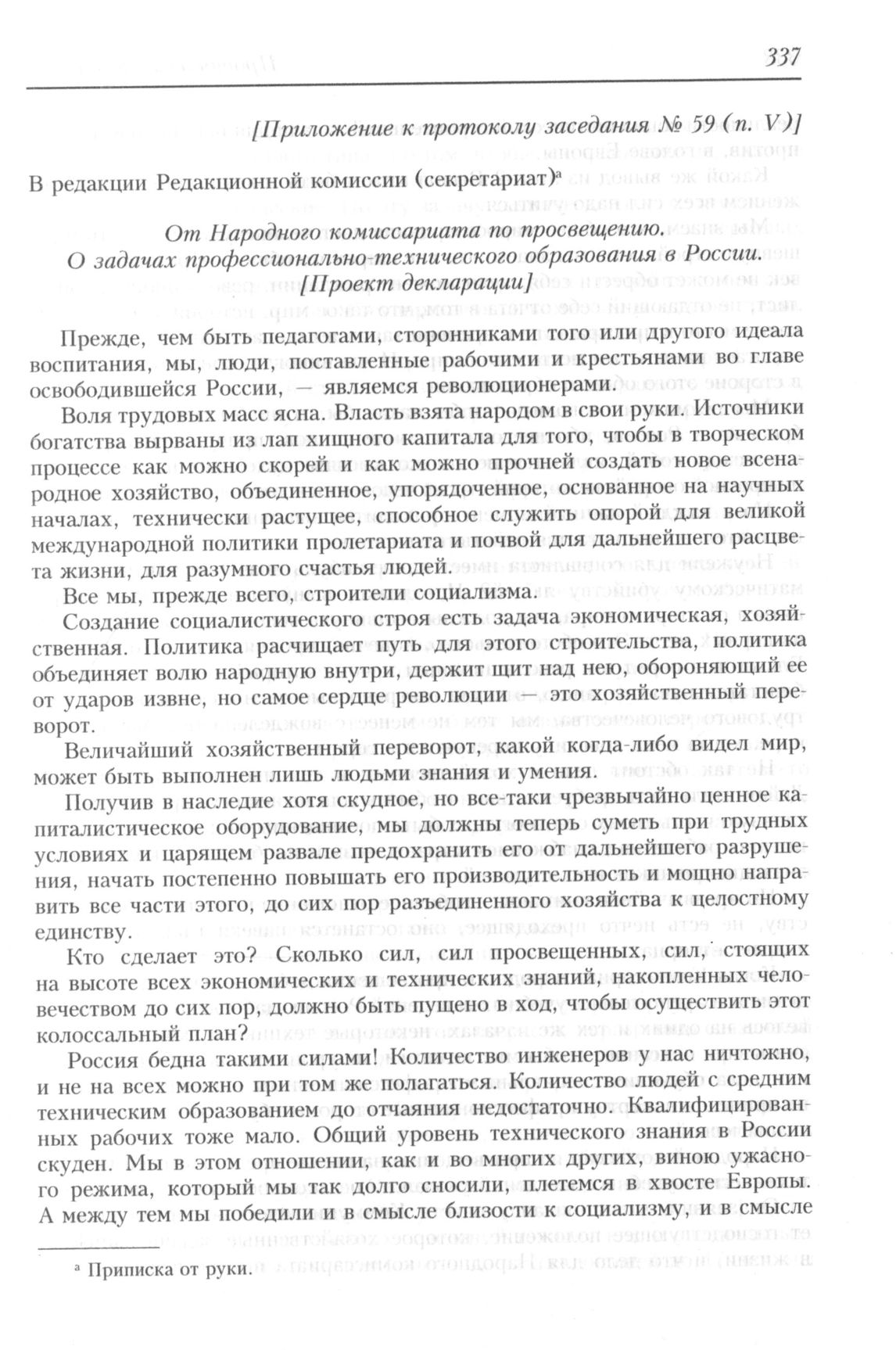 337

[Приложение к протоколу заседания № 59 (п. V)]

В редакции Редакционной комиссии (секретариат)$^{а}$

От Народного комиссариата по просвещению.
О задачах профессионально-технического образования в России.
[Проект декларации]

Прежде, чем быть педагогами, сторонниками того или другого идеала воспитания, мы, люди, поставленные рабочими и крестьянами во главе освободившейся России, — являемся революционерами.

Воля трудовых масс ясна. Власть взята народом в свои руки. Источники богатства вырваны из лап хищного капитала для того, чтобы в творческом процессе как можно скорей и как можно прочней создать новое всенародное хозяйство, объединенное, упорядоченное, основанное на научных началах, технически растущее, способное служить опорой для великой международной политики пролетариата и почвой для дальнейшего расцвета жизни, для разумного счастья людей.

Все мы, прежде всего, строители социализма.

Создание социалистического строя есть задача экономическая, хозяйственная. Политика расчищает путь для этого строительства, политика объединяет волю народную внутри, держит щит над нею, обороняющий ее от ударов извне, но самое сердце революции — это хозяйственный переворот.

Величайший хозяйственный переворот, какой когда-либо видел мир, может быть выполнен лишь людьми знания и умения.

Получив в наследие хотя скудное, но все-таки чрезвычайно ценное капиталистическое оборудование, мы должны теперь суметь при трудных условиях и царящем развале предохранить его от дальнейшего разрушения, начать постепенно повышать его производительность и мощно направить все части этого, до сих пор разъединенного хозяйства к целостному единству.

Кто сделает это? Сколько сил, сил просвещенных, сил, стоящих на высоте всех экономических и технических знаний, накопленных человечеством до сих пор, должно быть пущено в ход, чтобы осуществить этот колоссальный план?

Россия бедна такими силами! Количество инженеров у нас ничтожно, и не на всех можно при том же полагаться. Количество людей с средним техническим образованием до отчаяния недостаточно. Квалифицированных рабочих тоже мало. Общий уровень технического знания в России скуден. Мы в этом отношении, как и во многих других, виною ужасного режима, который мы так долго сносили, плетемся в хвосте Европы. А между тем мы победили и в смысле близости к социализму, и в смысле

$^{а}$ Приписка от руки.